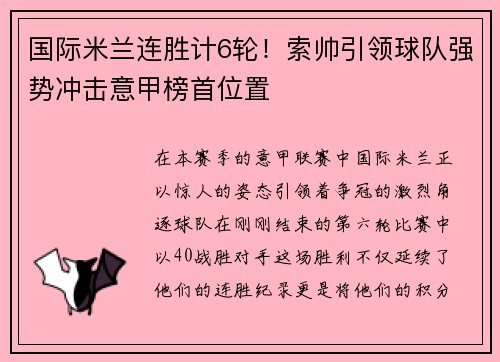 国际米兰连胜计6轮！索帅引领球队强势冲击意甲榜首位置

在本赛季的意甲联赛中国际米兰正以惊人的姿态引领着争冠的激烈角逐球队在刚刚结束的第六轮比赛中以40战胜对手这场胜利不仅延续了他们的连胜纪录更是将他们的积分